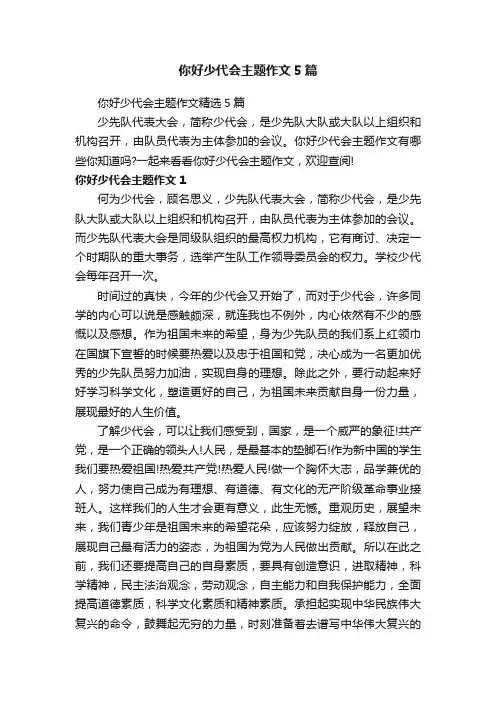 你好少代会主题作文5篇

你好少代会主题作文精选5篇

少先队代表大会，简称少代会，是少先队大队或大队以上组织和机构召开，由队员代表为主体参加的会议。你好少代会主题作文有哪些你知道吗?一起来看看你好少代会主题作文，欢迎查阅!

你好少代会主题作文1

何为少代会，顾名思义，少先队代表大会，简称少代会，是少先队大队或大队以上组织和机构召开，由队员代表为主体参加的会议。而少先队代表大会是同级队组织的最高权力机构，它有商讨、决定一个时期队的重大事务，选举产生队工作领导委员会的权力。学校少代会每年召开一次。

时间过的真快，今年的少代会又开始了，而对于少代会，许多同学的内心可以说是感触颇深，就连我也不例外，内心依然有不少的感慨以及感想。作为祖国未来的希望，身为少先队员的我们系上红领巾在国旗下宣誓的时候要热爱以及忠于祖国和党，决心成为一名更加优秀的少先队员努力加油，实现自身的理想。除此之外，要行动起来好好学习科学文化，塑造更好的自己，为祖国未来贡献自身一份力量，展现最好的人生价值。

了解少代会，可以让我们感受到，国家，是一个威严的象征!共产党，是一个正确的领头人!人民，是最基本的垫脚石!作为新中国的学生我们要热爱祖国!热爱共产党!热爱人民!做一个胸怀大志，品学兼优的人，努力使自己成为有理想、有道德、有文化的无产阶级革命事业接班人。这样我们的人生才会更有意义，此生无憾。重观历史，展望未来，我们青少年是祖国未来的希望花朵，应该努力绽放，释放自己，展现自己最有活力的姿态，为祖国为党为人民做出贡献。所以在此之前，我们还要提高自己的自身素质，要具有创造意识，进取精神，科学精神，民主法治观念，劳动观念，自主能力和自我保护能力，全面提高道德素质，科学文化素质和精神素质。承担起实现中华民族伟大复兴的命令，鼓舞起无穷的力量，时刻准备着去谱写中华伟大复兴的